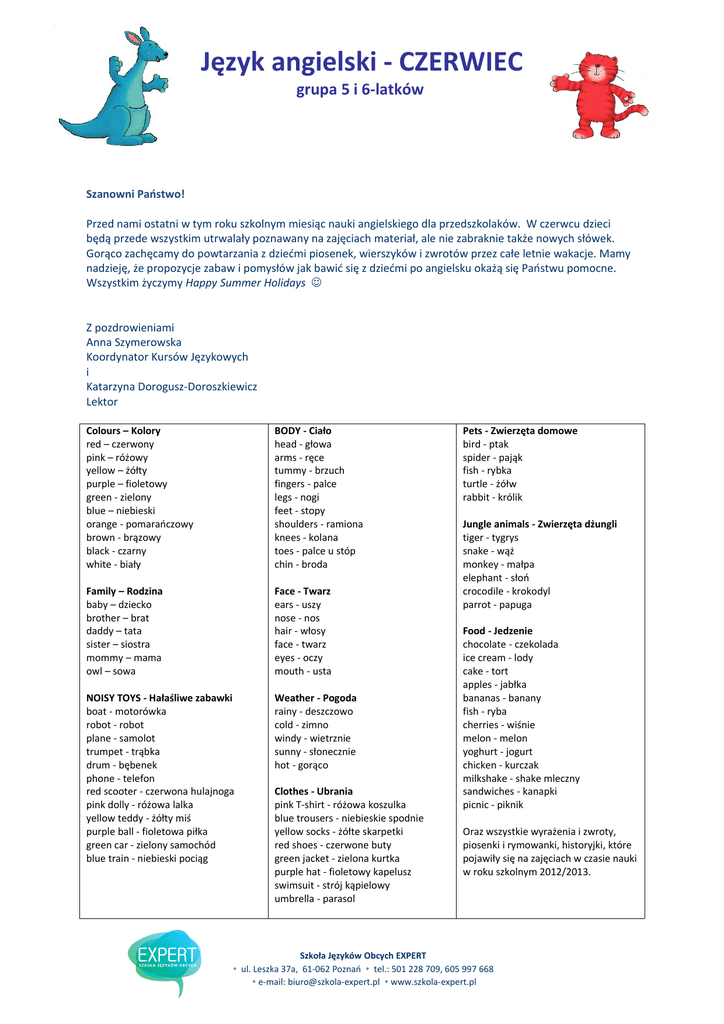 Język angielski - CZERWIEC
grupa 5 i 6-latków

Szanowni Państwo!

Przed nami ostatni w tym roku szkolnym miesiąc nauki angielskiego dla przedszkolaków. W czerwcu dzieci będą przede wszystkim utrwalały poznawany na zajęciach materiał, ale nie zabraknie także nowych słówek. Gorąco zachęcamy do powtarzania z dziećmi piosenek, wierszyków i zwrotów przez całe letnie wakacje. Mamy nadzieję, że propozycje zabaw i pomysłów jak bawić się z dziećmi po angielsku okażą się Państwu pomocne. Wszystkim życzymy Happy Summer Holidays ☺

Z pozdrowieniami
Anna Szymerowska
Koordynator Kursów Językowych
i
Katarzyna Dorogusz-Doroszkiewicz
Lektor

Colours – Kolory
red – czerwony
pink – różowy
yellow – żółty
purple – fioletowy
green - zielony
blue – niebieski
orange - pomarańczowy
brown - brązowy
black - czarny
white - biały

Family – Rodzina
baby – dziecko
brother – brat
daddy – tata
sister – siostra
mommy – mama
owl – sowa

NOISY TOYS - Hałaśliwe zabawki
boat - motorówka
robot - robot
plane - samolot
trumpet - trąbka
drum - bębenek
phone - telefon
red scooter - czerwona hulajnoga
pink dolly - różowa lalka
yellow teddy - żółty miś
purple ball - fioletowa piłka
green car - zielony samochód
blue train - niebieski pociąg

BODY - Ciało
head - głowa
arms - ręce
tummy - brzuch
fingers - palce
legs - nogi
feet - stopy
shoulders - ramiona
knees - kolana
toes - palce u stóp
chin - broda

Face - Twarz
ears - uszy
nose - nos
hair - włosy
face - twarz
eyes - oczy
mouth - usta

Weather - Pogoda
rainy - deszczowo
cold - zimno
windy - wietrznie
sunny - słonecznie
hot - gorąco

Clothes - Ubrania
pink T-shirt - różowa koszulka
blue trousers - niebieskie spodnie
yellow socks - żółte skarpetki
red shoes - czerwone buty
green jacket - zielona kurtka
purple hat - fioletowy kapelusz
swimsuit - strój kąpielowy
umbrella - parasol

Pets - Zwierzęta domowe
bird - ptak
spider - pająk
fish - rybka
turtle - żółw
rabbit - królik

Jungle animals - Zwierzęta dżungli
tiger - tygrys
snake - wąż
monkey - małpa
elephant - słoń
crocodile - krokodyl
parrot - papuga

Food - Jedzenie
chocolate - czekolada
ice cream - lody
cake - tort
apples - jabłka
bananas - banany
fish - ryba
cherries - wiśnie
melon - melon
yoghurt - jogurt
chicken - kurczak
milkshake - shake mleczny
sandwiches - kanapki
picnic - piknik

Oraz wszystkie wyrażenia i zwroty, piosenki i rymowanki, historyjki, które pojawiły się na zajęciach w czasie nauki w roku szkolnym 2012/2013.

EXPERT
SZKOŁA JĘZYKÓW OBCYCH
Szkoła Języków Obcych EXPERT
• ul. Leszka 37a, 61-062 Poznań • tel.: 501 228 709, 605 997 668
• e-mail: biuro@szkola-expert.pl • www.szkola-expert.pl